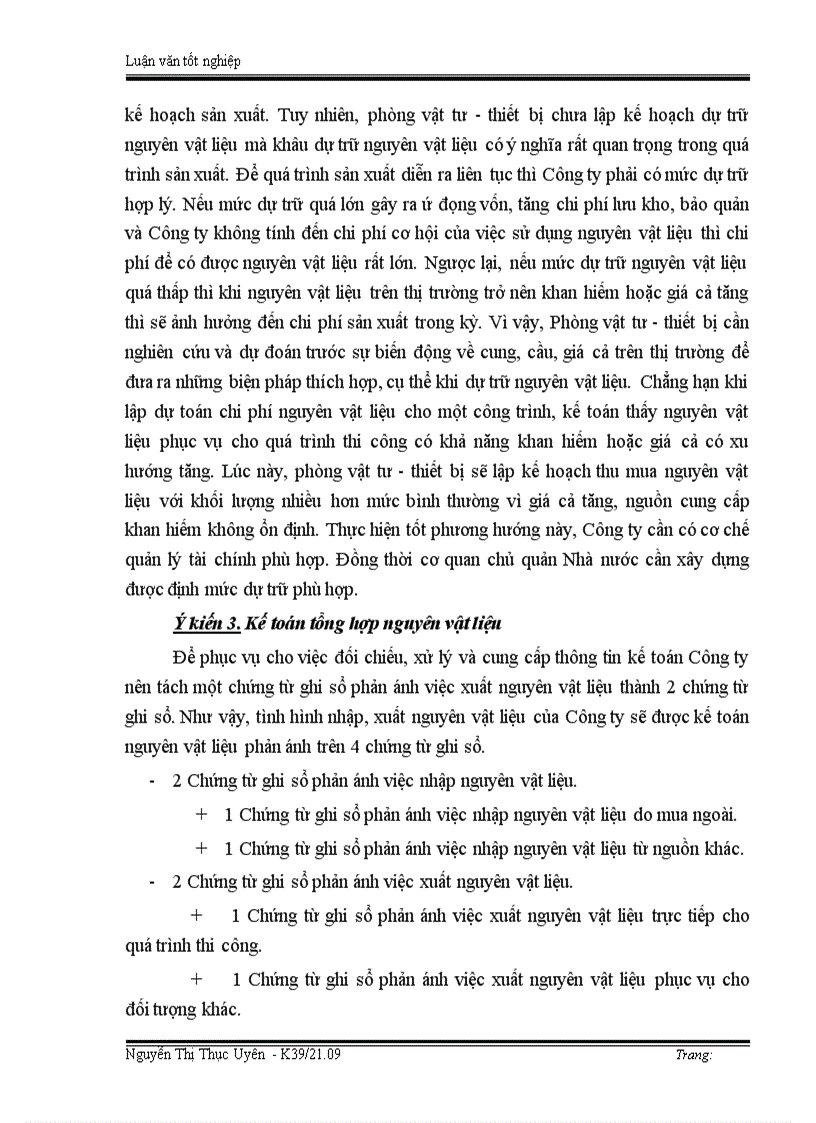 Luận văn tốt nghiệp

kế hoạch sản xuất. Tuy nhiên, phòng vật tư - thiết bị chưa lập kế hoạch dự trữ nguyên vật liệu mà khâu dự trữ nguyên vật liệu có ý nghĩa rất quan trọng trong quá trình sản xuất. Để quá trình sản xuất diễn ra liên tục thì Công ty phải có mức dự trữ hợp lý. Nếu mức dự trữ quá lớn gây ra ứ đọng vốn, tăng chi phí lưu kho, bảo quản và Công ty không tính đến chi phí cơ hội của việc sử dụng nguyên vật liệu thì chi phí để có được nguyên vật liệu rất lớn. Ngược lại, nếu mức dự trữ nguyên vật liệu quá thấp thì khi nguyên vật liệu trên thị trường trở nên khan hiếm hoặc giá cả tăng thì sẽ ảnh hưởng đến chi phí sản xuất trong kỳ. Vì vậy, Phòng vật tư - thiết bị cần nghiên cứu và dự đoán trước sự biến động về cung, cầu, giá cả trên thị trường để đưa ra những biện pháp thích hợp, cụ thể khi dự trữ nguyên vật liệu. Chẳng hạn khi lập dự toán chi phí nguyên vật liệu cho một công trình, kế toán thấy nguyên vật liệu phục vụ cho quá trình thi công có khả năng khan hiếm hoặc giá cả có xu hướng tăng. Lúc này, phòng vật tư - thiết bị sẽ lập kế hoạch thu mua nguyên vật liệu với khối lượng nhiều hơn mức bình thường vì giá cả tăng, nguồn cung cấp khan hiếm không ổn định. Thực hiện tốt phương hướng này, Công ty cần có cơ chế quản lý tài chính phù hợp. Đồng thời cơ quan chủ quản Nhà nước cần xây dựng được định mức dự trữ phù hợp.

Ý kiến 3. Kế toán tổng hợp nguyên vật liệu

Để phục vụ cho việc đối chiếu, xử lý và cung cấp thông tin kế toán Công ty nên tách một chứng từ ghi sổ phản ánh việc xuất nguyên vật liệu thành 2 chứng từ ghi sổ. Như vậy, tình hình nhập, xuất nguyên vật liệu của Công ty sẽ được kế toán nguyên vật liệu phản ánh trên 4 chứng từ ghi sổ.

- 2 Chứng từ ghi sổ phản ánh việc nhập nguyên vật liệu.

+ 1 Chứng từ ghi sổ phản ánh việc nhập nguyên vật liệu do mua ngoài.

+ 1 Chứng từ ghi sổ phản ánh việc nhập nguyên vật liệu từ nguồn khác.

- 2 Chứng từ ghi sổ phản ánh việc xuất nguyên vật liệu.

+ 1 Chứng từ ghi sổ phản ánh việc xuất nguyên vật liệu trực tiếp cho quá trình thi công.

+ 1 Chứng từ ghi sổ phản ánh việc xuất nguyên vật liệu phục vụ cho đối tượng khác.

Nguyễn Thị Thục Uyên - K39/21.09 Trang: